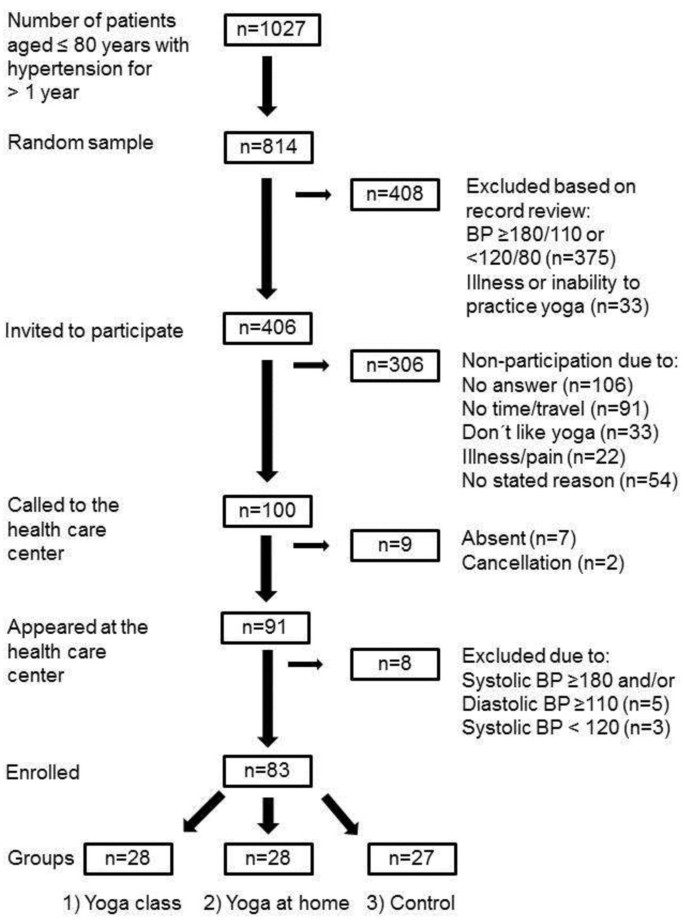 Number of patients aged ≤ 80 years with hypertension for > 1 year

n=1027

Random sample

n=814

n=408

Excluded based on record review:
BP ≥180/110 or <120/80 (n=375)
Illness or inability to practice yoga (n=33)

Invited to participate

n=406

n=306

Non-participation due to:
No answer (n=106)
No time/travel (n=91)
Don´t like yoga (n=33)
Illness/pain (n=22)
No stated reason (n=54)

Called to the health care center

n=100

n=9

Absent (n=7)
Cancellation (n=2)

Appeared at the health care center

n=91

n=8

Excluded due to:
Systolic BP ≥180 and/or
Diastolic BP ≥110 (n=5)
Systolic BP < 120 (n=3)

Enrolled

n=83

Groups

n=28

n=28

n=27

1) Yoga class 2) Yoga at home 3) Control